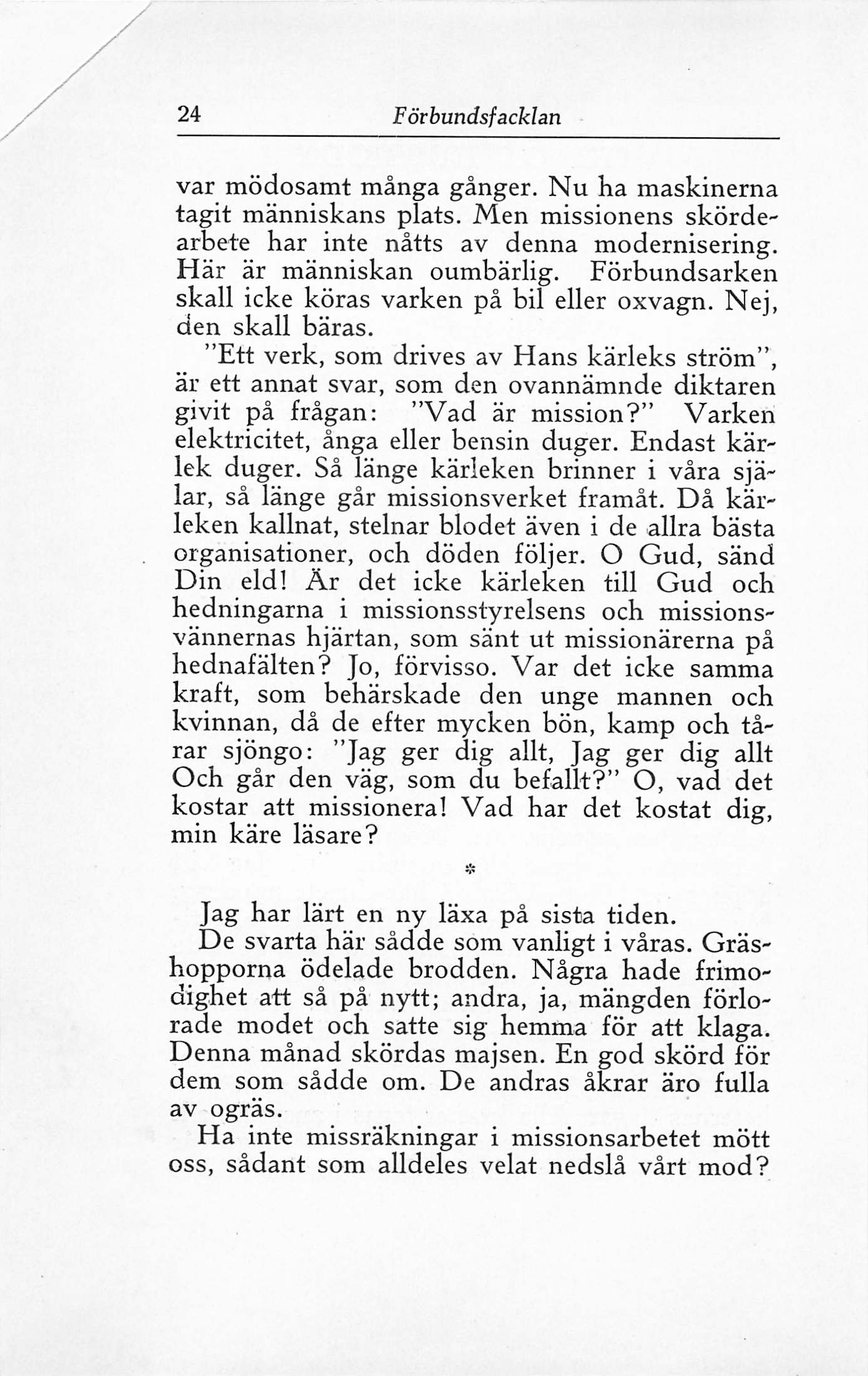 24 Förbundsfacklan

var mödosamt många gånger. Nu ha maskinerna tagit människans plats. Men missionens skördearbete har inte nåtts av denna modernisering. Här är människan oumbärlig. Förbundsarken skall icke köras varken på bil eller oxvagn. Nej, den skall bäras.

"Ett verk, som drives av Hans kärleks ström", är ett annat svar, som den ovannämnde diktaren givit på frågan: "Vad är mission?" Varken elektricitet, ånga eller bensin duger. Endast kärlek duger. Så länge kärleken brinner i våra själar, så länge går missionsverket framåt. Då kärleken kallnat, stelnar blodet även i de allra bästa organisationer, och döden följer. O Gud, sänd Din eld! Är det icke kärleken till Gud och hedningarna i missionsstyrelsens och missionsvännernas hjärtan, som sänt ut missionärerna på hednafälten? Jo, förvisso. Var det icke samma kraft, som behärskade den unge mannen och kvinnan, då de efter mycken bön, kamp och tårar sjöngo: "Jag ger dig allt, Jag ger dig allt Och går den väg, som du befallt?" O, vad det kostar att missionera! Vad har det kostat dig, min käre läsare?

*

Jag har lärt en ny läxa på sista tiden.

De svarta här sådde som vanligt i våras. Gräshopporna ödelade brodden. Några hade frimodighet att så på nytt; andra, ja, mängden förlorade modet och satte sig hemma för att klaga. Denna månad skördas majsen. En god skörd för dem som sådde om. De andras åkrar äro fulla av ogräs.

Ha inte missräkningar i missionsarbetet mött oss, sådant som alldeles velat nedslå vårt mod?